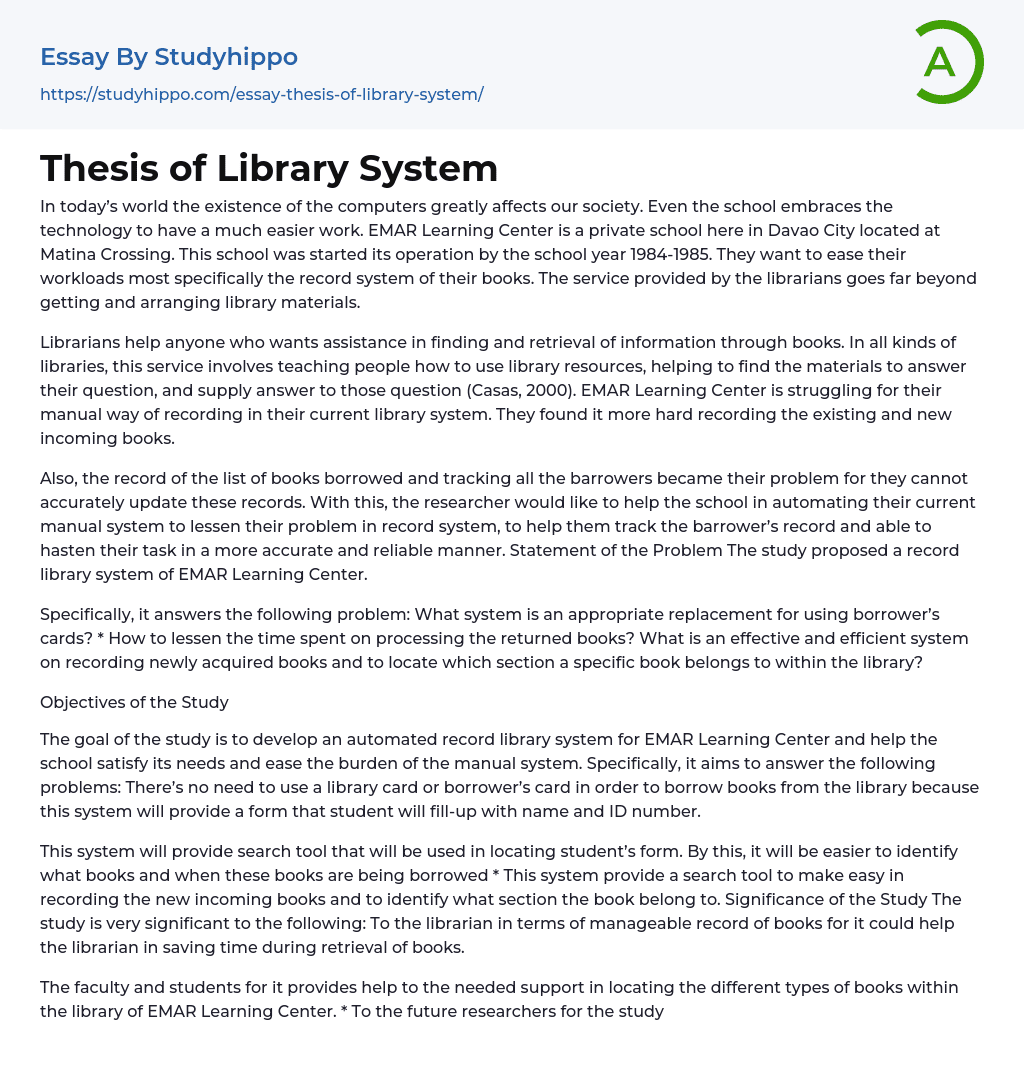 Essay By Studyhippo
https://studyhippo.com/essay-thesis-of-library-system/

A

Thesis of Library System

In today's world the existence of the computers greatly affects our society. Even the school embraces the technology to have a much easier work. EMAR Learning Center is a private school here in Davao City located at Matina Crossing. This school was started its operation by the school year 1984-1985. They want to ease their workloads most specifically the record system of their books. The service provided by the librarians goes far beyond getting and arranging library materials.

Librarians help anyone who wants assistance in finding and retrieval of information through books. In all kinds of libraries, this service involves teaching people how to use library resources, helping to find the materials to answer their question, and supply answer to those question (Casas, 2000). EMAR Learning Center is struggling for their manual way of recording in their current library system. They found it more hard recording the existing and new incoming books.

Also, the record of the list of books borrowed and tracking all the barrowers became their problem for they cannot accurately update these records. With this, the researcher would like to help the school in automating their current manual system to lessen their problem in record system, to help them track the barrower's record and able to hasten their task in a more accurate and reliable manner. Statement of the Problem The study proposed a record library system of EMAR Learning Center.

Specifically, it answers the following problem: What system is an appropriate replacement for using borrower's cards? * How to lessen the time spent on processing the returned books? What is an effective and efficient system on recording newly acquired books and to locate which section a specific book belongs to within the library?

Objectives of the Study

The goal of the study is to develop an automated record library system for EMAR Learning Center and help the school satisfy its needs and ease the burden of the manual system. Specifically, it aims to answer the following problems: There's no need to use a library card or borrower's card in order to borrow books from the library because this system will provide a form that student will fill-up with name and ID number.

This system will provide search tool that will be used in locating student's form. By this, it will be easier to identify what books and when these books are being borrowed * This system provide a search tool to make easy in recording the new incoming books and to identify what section the book belong to. Significance of the Study The study is very significant to the following: To the librarian in terms of manageable record of books for it could help the librarian in saving time during retrieval of books.

The faculty and students for it provides help to the needed support in locating the different types of books within the library of EMAR Learning Center. * To the future researchers for the study